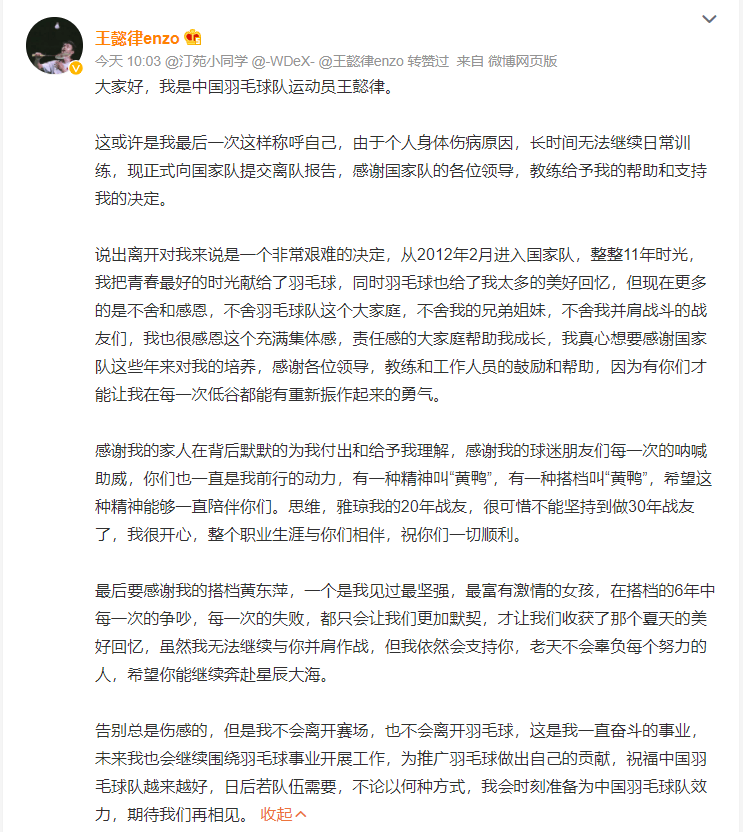 王懿律enzo

今天 10:03 @汀苑小同学 @-WDeX- @王懿律enzo 转赞过 来自 微博网页版

大家好，我是中国羽毛球队运动员王懿律。

这或许是我最后一次这样称呼自己，由于个人身体伤病原因，长时间无法继续日常训练，现正式向国家队提交离队报告，感谢国家队的各位领导，教练给予我的帮助和支持我的决定。

说出离开对我来说是一个非常艰难的决定，从2012年2月进入国家队，整整11年时光，我把青春最好的时光献给了羽毛球，同时羽毛球也给了我太多的美好回忆，但现在更多的是不舍和感恩，不舍羽毛球队这个大家庭，不舍我的兄弟姐妹，不舍我并肩战斗的战友们，我也很感恩这个充满集体感，责任感的大家庭帮助我成长，我真心想要感谢国家队这些年来对我的培养，感谢各位领导，教练和工作人员的鼓励和帮助，因为有你们才能让我在每一次低谷都能有重新振作起来的勇气。

感谢我的家人在背后默默的为我付出和给予我理解，感谢我的球迷朋友们每一次的呐喊助威，你们也一直是我前行的动力，有一种精神叫“黄鸭”，有一种搭档叫“黄鸭”，希望这种精神能够一直陪伴你们。思维，雅琼我的20年战友，很可惜不能坚持到做30年战友了，我很开心，整个职业生涯与你们相伴，祝你们一切顺利。

最后要感谢我的搭档黄东萍，一个是我见过最坚强，最富有激情的女孩，在搭档的6年中每一次的争吵，每一次的失败，都只会让我们更加默契，才让我们收获了那个夏天的美好回忆，虽然我无法继续与你并肩作战，但我依然会支持你，老天不会辜负每个努力的人，希望你能继续奔赴星辰大海。

告别总是伤感的，但是我不会离开赛场，也不会离开羽毛球，这是我一直奋斗的事业，未来我也会继续围绕羽毛球事业开展工作，为推广羽毛球做出自己的贡献，祝福中国羽毛球队越来越好，日后若队伍需要，不论以何种方式，我会时刻准备为中国羽毛球队效力，期待我们再相见。 收起